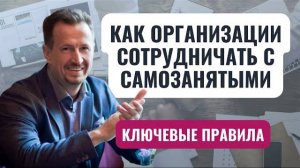 КАК ОРГАНИЗАЦИИ СОТРУДНИЧАТЬ С САМОЗАНЯТЫМИ

КЛЮЧЕВЫЕ ПРАВИЛА